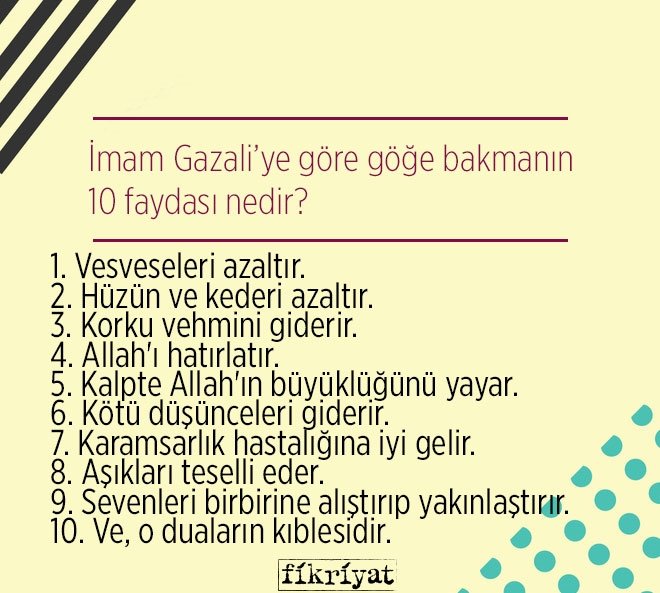 İmam Gazali'ye göre göğe bakmanın 10 faydası nedir?

1. Vesveseleri azaltır.
2. Hüzün ve kederi azaltır.
3. Korku vehmini giderir.
4. Allah'ı hatırlatır.
5. Kalpte Allah'ın büyüklüğünü yayar.
6. Kötü düşünceleri giderir.
7. Karamsarlık hastalığına iyi gelir.
8. Aşıkları teselli eder.
9. Sevenleri birbirine alıştırıp yakınlaştırır.
10. Ve, o duaların kıblesidir.

fikriyat